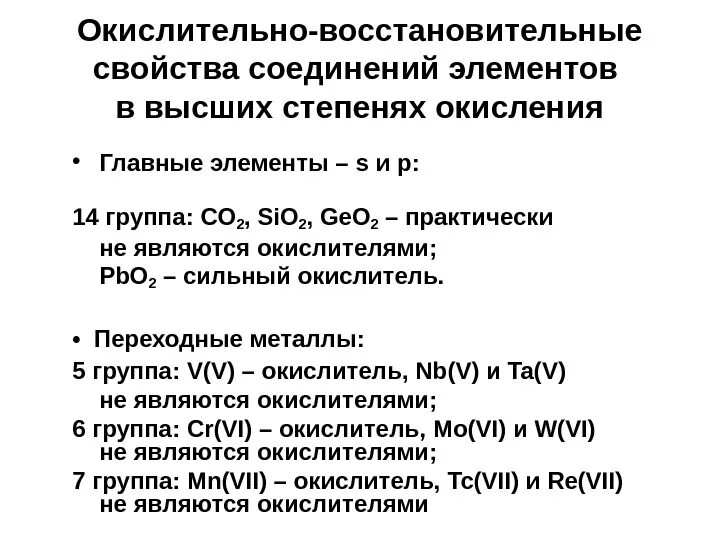 Окислительно-восстановительные свойства соединений элементов в высших степенях окисления

• Главные элементы – s и p:

14 группа: $CO_2$, $SiO_2$, $GeO_2$ – практически не являются окислителями;
$PbO_2$ – сильный окислитель.

• Переходные металлы:

5 группа: V(V) – окислитель, Nb(V) и Ta(V) не являются окислителями;
6 группа: Cr(VI) – окислитель, Mo(VI) и W(VI) не являются окислителями;
7 группа: Mn(VII) – окислитель, Tc(VII) и Re(VII) не являются окислителями